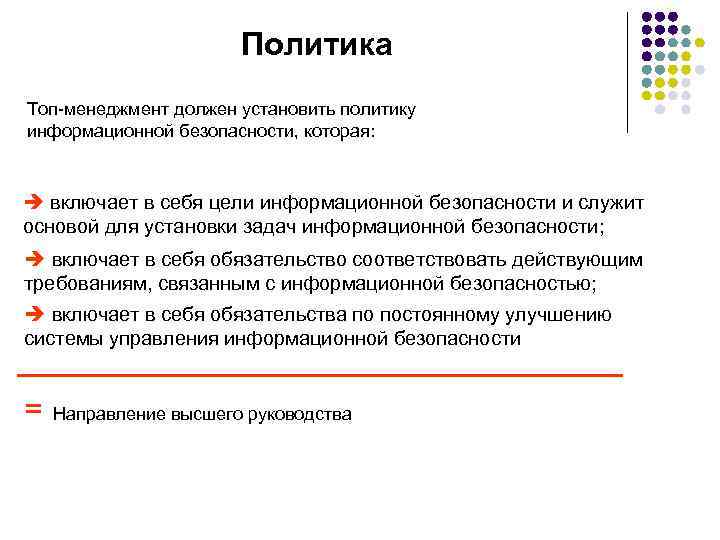 Политика

Топ-менеджмент должен установить политику информационной безопасности, которая:

➔ включает в себя цели информационной безопасности и служит основой для установки задач информационной безопасности;

➔ включает в себя обязательство соответствовать действующим требованиям, связанным с информационной безопасностью;

➔ включает в себя обязательства по постоянному улучшению системы управления информационной безопасности

= Направление высшего руководства